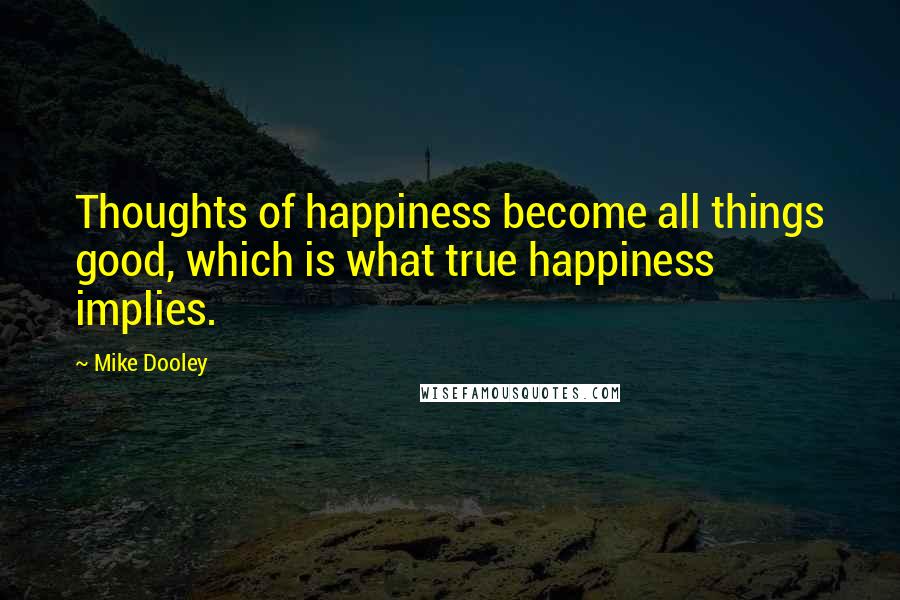 Thoughts of happiness become all things good, which is what true happiness implies.

~ Mike Dooley

WISEFAMOUSQUOTES.COM